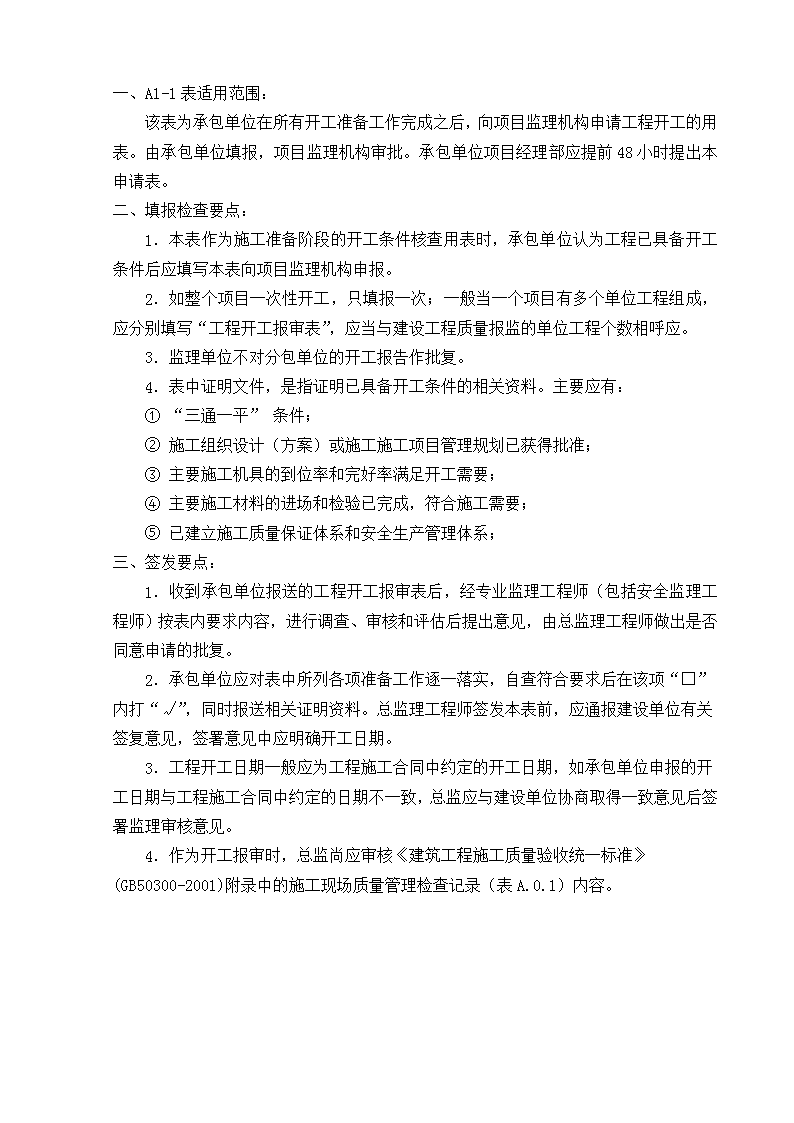 一、A1-1 表适用范围：

该表为承包单位在所有开工准备工作完成之后，向项目监理机构申请工程开工的用表。由承包单位填报，项目监理机构审批。承包单位项目经理部应提前 48 小时提出本申请表。

二、填报检查要点：

1．本表作为施工准备阶段的开工条件核查用表时，承包单位认为工程已具备开工条件后应填写本表向项目监理机构申报。

2．如整个项目一次性开工，只填报一次；一般当一个项目有多个单位工程组成，应分别填写“工程开工报审表”，应当与建设工程质量报监的单位工程个数相呼应。

3．监理单位不对分包单位的开工报告作批复。

4．表中证明文件，是指证明已具备开工条件的相关资料。主要应有：

① “三通一平” 条件；

② 施工组织设计（方案）或施工施工项目管理规划已获得批准；

③ 主要施工机具的到位率和完好率满足开工需要；

④ 主要施工材料的进场和检验已完成，符合施工需要；

⑤ 已建立施工质量保证体系和安全生产管理体系；

三、签发要点：

1．收到承包单位报送的工程开工报审表后，经专业监理工程师（包括安全监理工程师）按表内要求内容，进行调查、审核和评估后提出意见，由总监理工程师做出是否同意申请的批复。

2．承包单位应对表中所列各项准备工作逐一落实，自查符合要求后在该项“□”内打“√”，同时报送相关证明资料。总监理工程师签发本表前，应通报建设单位有关签复意见，签署意见中应明确开工日期。

3．工程开工日期一般应为工程施工合同中约定的开工日期，如承包单位申报的开工日期与工程施工合同中约定的日期不一致，总监应与建设单位协商取得一致意见后签署监理审核意见。

4．作为开工报审时，总监尚应审核《建筑工程施工质量验收统一标准》(GB50300-2001)附录中的施工现场质量管理检查记录（表 A.0.1）内容。